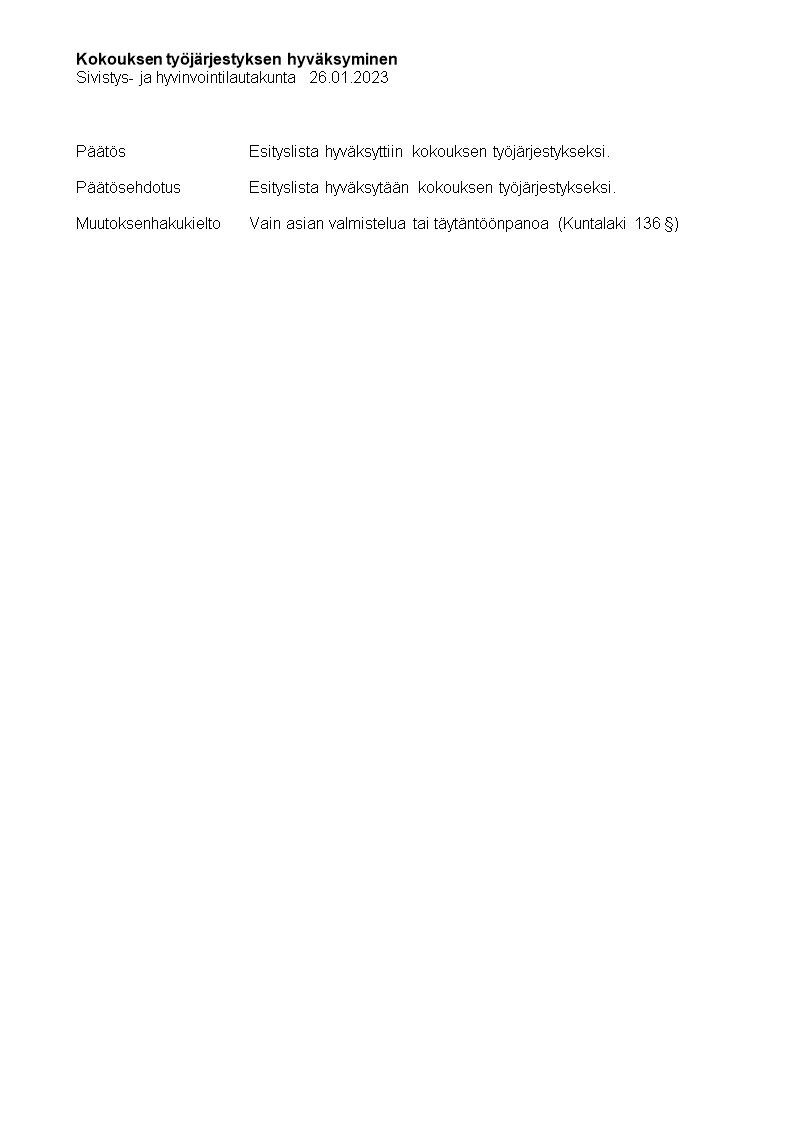 Kokouksen työjärjestyksen hyväksyminen
Sivistys- ja hyvinvointilautakunta 26.01.2023

Päätös Esityslista hyväksyttiin kokouksen työjärjestykseksi.

Päätösehdotus Esityslista hyväksytään kokouksen työjärjestykseksi.

Muutoksenhakukielto Vain asian valmistelua tai täytäntöönpanoa (Kuntalaki 136 §)